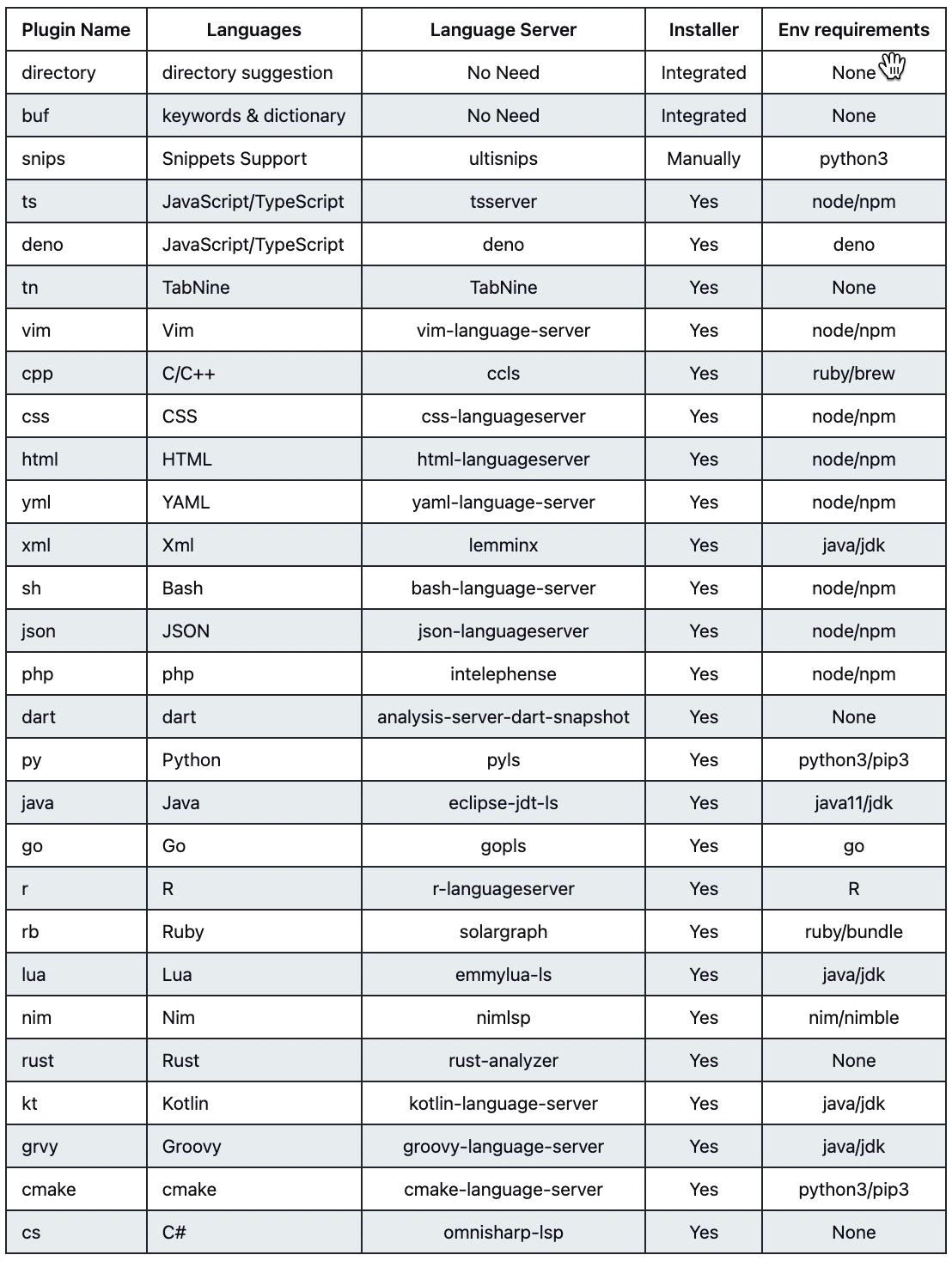 | Plugin Name | Languages | Language Server | Installer | Env requirements |
|---|---|---|---|---|
| directory | directory suggestion | No Need | Integrated | None |
| buf | keywords & dictionary | No Need | Integrated | None |
| snips | Snippets Support | ultisnips | Manually | python3 |
| ts | JavaScript/TypeScript | tsserver | Yes | node/npm |
| deno | JavaScript/TypeScript | deno | Yes | deno |
| tn | TabNine | TabNine | Yes | None |
| vim | Vim | vim-language-server | Yes | node/npm |
| cpp | C/C++ | ccls | Yes | ruby/brew |
| css | CSS | css-languageserver | Yes | node/npm |
| html | HTML | html-languageserver | Yes | node/npm |
| yml | YAML | yaml-language-server | Yes | node/npm |
| xml | Xml | lemminx | Yes | java/jdk |
| sh | Bash | bash-language-server | Yes | node/npm |
| json | JSON | json-languageserver | Yes | node/npm |
| php | php | intelephense | Yes | node/npm |
| dart | dart | analysis-server-dart-snapshot | Yes | None |
| py | Python | pyls | Yes | python3/pip3 |
| java | Java | eclipse-jdt-ls | Yes | java11/jdk |
| go | Go | gopls | Yes | go |
| r | R | r-languageserver | Yes | R |
| rb | Ruby | solargraph | Yes | ruby/bundle |
| lua | Lua | emmylua-ls | Yes | java/jdk |
| nim | Nim | nimlsp | Yes | nim/nimble |
| rust | Rust | rust-analyzer | Yes | None |
| kt | Kotlin | kotlin-language-server | Yes | java/jdk |
| grvy | Groovy | groovy-language-server | Yes | java/jdk |
| cmake | cmake | cmake-language-server | Yes | python3/pip3 |
| cs | C# | omnisharp-lsp | Yes | None |